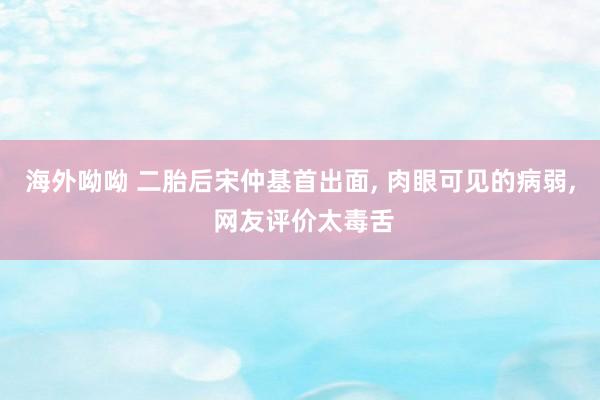 海外呦呦 二胎后宋仲基首出面, 肉眼可见的病弱, 网友评价太毒舌